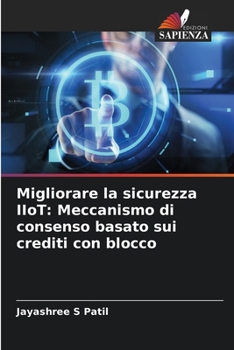 EDIZIONI
SAPIENZA

Migliorare la sicurezza IIoT: Meccanismo di consenso basato sui crediti con blocco

Jayashree S Patil